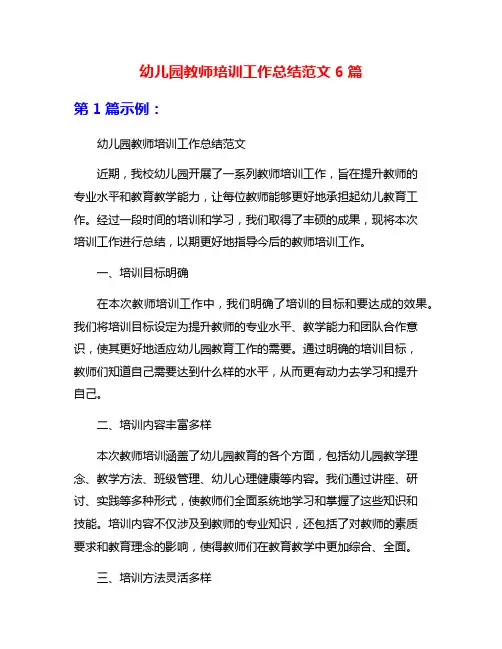 幼儿园教师培训工作总结范文 6 篇

第 1 篇示例：

幼儿园教师培训工作总结范文

近期，我校幼儿园开展了一系列教师培训工作，旨在提升教师的专业水平和教育教学能力，让每位教师能够更好地承担起幼儿教育工作。经过一段时间的培训和学习，我们取得了丰硕的成果，现将本次培训工作进行总结，以期更好地指导今后的教师培训工作。

一、培训目标明确

在本次教师培训工作中，我们明确了培训的目标和要达成的效果。我们将培训目标设定为提升教师的专业水平、教学能力和团队合作意识，使其更好地适应幼儿园教育工作的需要。通过明确的培训目标，教师们知道自己需要达到什么样的水平，从而更有动力去学习和提升自己。

二、培训内容丰富多样

本次教师培训涵盖了幼儿园教育的各个方面，包括幼儿园教学理念、教学方法、班级管理、幼儿心理健康等内容。我们通过讲座、研讨、实践等多种形式，使教师们全面系统地学习和掌握了这些知识和技能。培训内容不仅涉及到教师的专业知识，还包括了对教师的素质要求和教育理念的影响，使得教师们在教育教学中更加综合、全面。

三、培训方法灵活多样